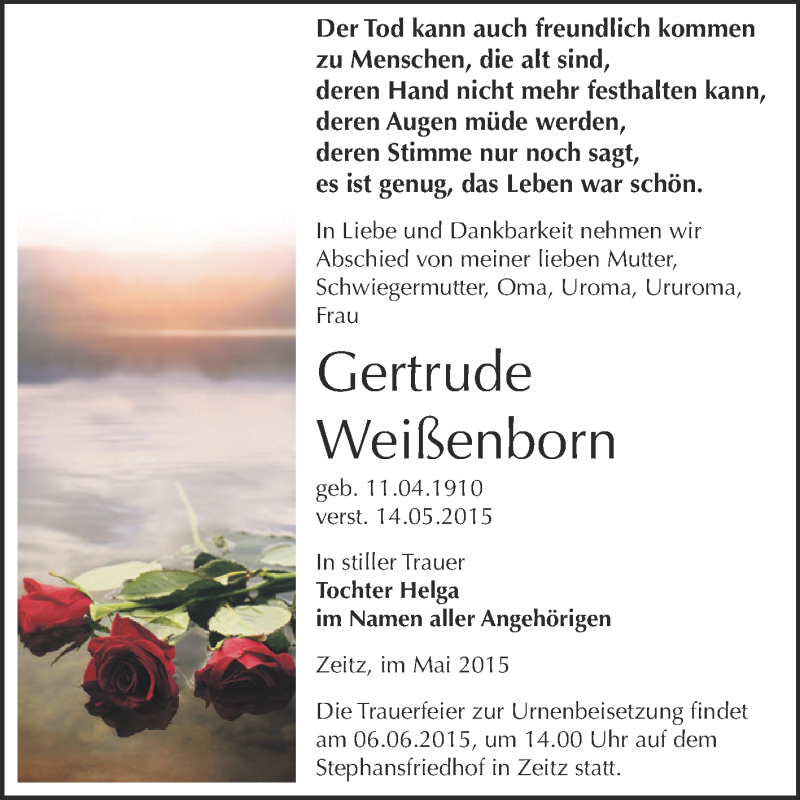 Der Tod kann auch freundlich kommen
zu Menschen, die alt sind,
deren Hand nicht mehr festhalten kann,
deren Augen müde werden,
deren Stimme nur noch sagt,
es ist genug, das Leben war schön.

In Liebe und Dankbarkeit nehmen wir Abschied von meiner lieben Mutter, Schwiegermutter, Oma, Uroma, Ururoma, Frau

Gertrude
Weißenborn

geb. 11.04.1910
verst. 14.05.2015

In stiller Trauer
Tochter Helga
im Namen aller Angehörigen

Zeitz, im Mai 2015

Die Trauerfeier zur Urnenbeisetzung findet am 06.06.2015, um 14.00 Uhr auf dem Stephansfriedhof in Zeitz statt.